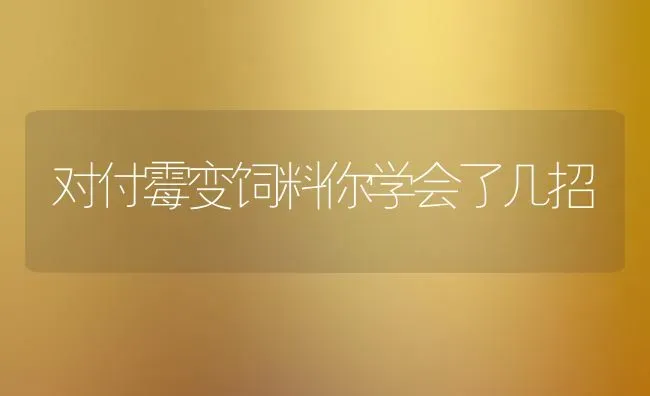 对付霉变饲料你学会了几招